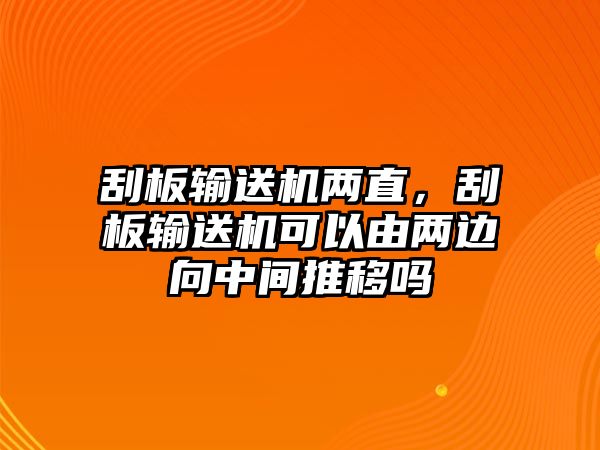 刮板输送机两直，刮板输送机可以由两边向中间推移吗